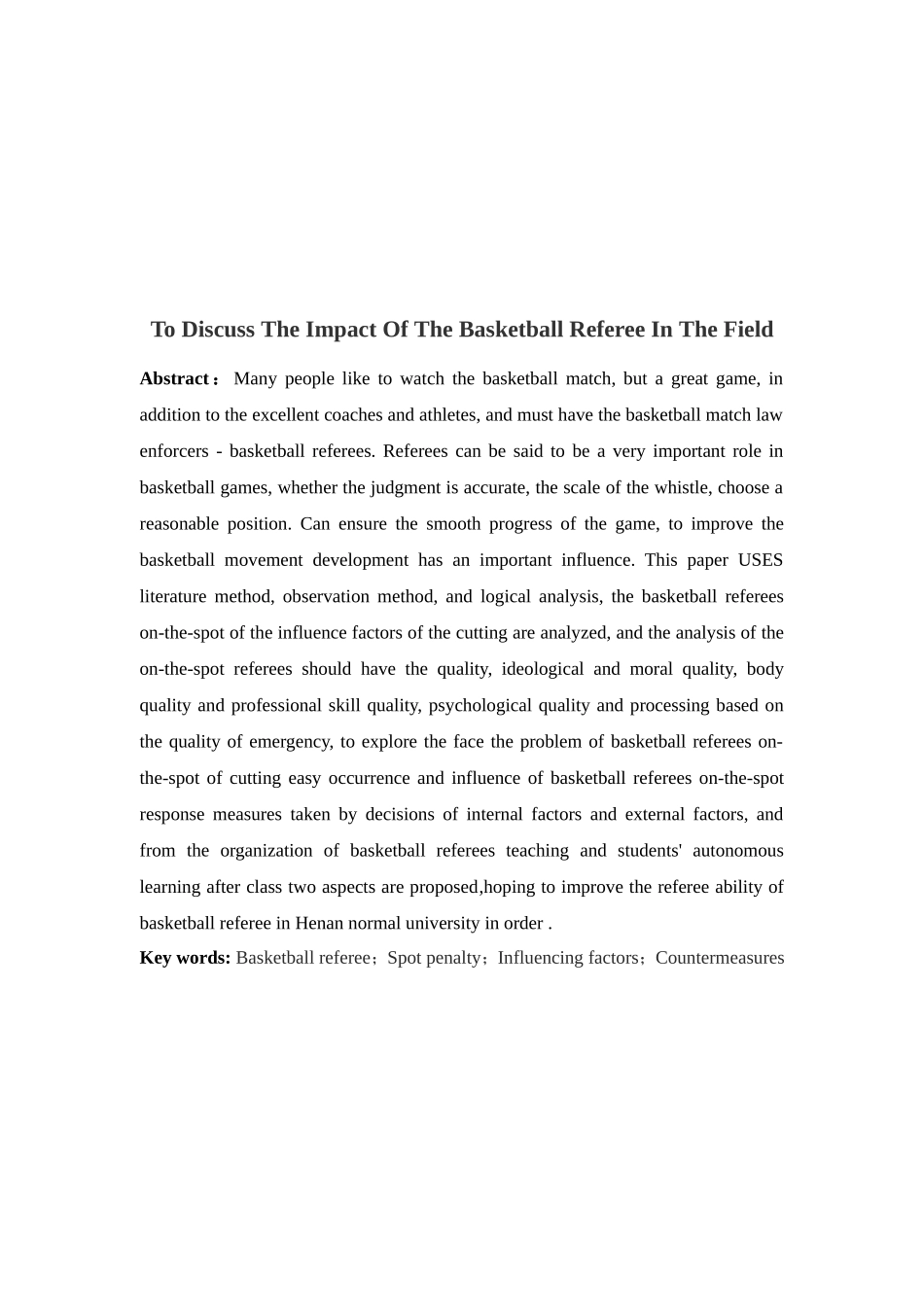 To Discuss The Impact Of The Basketball Referee In The Field

Abstract： Many people like to watch the basketball match, but a great game, in addition to the excellent coaches and athletes, and must have the basketball match law enforcers - basketball referees. Referees can be said to be a very important role in basketball games, whether the judgment is accurate, the scale of the whistle, choose a reasonable position. Can ensure the smooth progress of the game, to improve the basketball movement development has an important influence. This paper USES literature method, observation method, and logical analysis, the basketball referees on-the-spot of the influence factors of the cutting are analyzed, and the analysis of the on-the-spot referees should have the quality, ideological and moral quality, body quality and professional skill quality, psychological quality and processing based on the quality of emergency, to explore the face the problem of basketball referees on-the-spot of cutting easy occurrence and influence of basketball referees on-the-spot response measures taken by decisions of internal factors and external factors, and from the organization of basketball referees teaching and students' autonomous learning after class two aspects are proposed,hoping to improve the referee ability of basketball referee in Henan normal university in order .

Key words: Basketball referee；Spot penalty；Influencing factors；Countermeasures